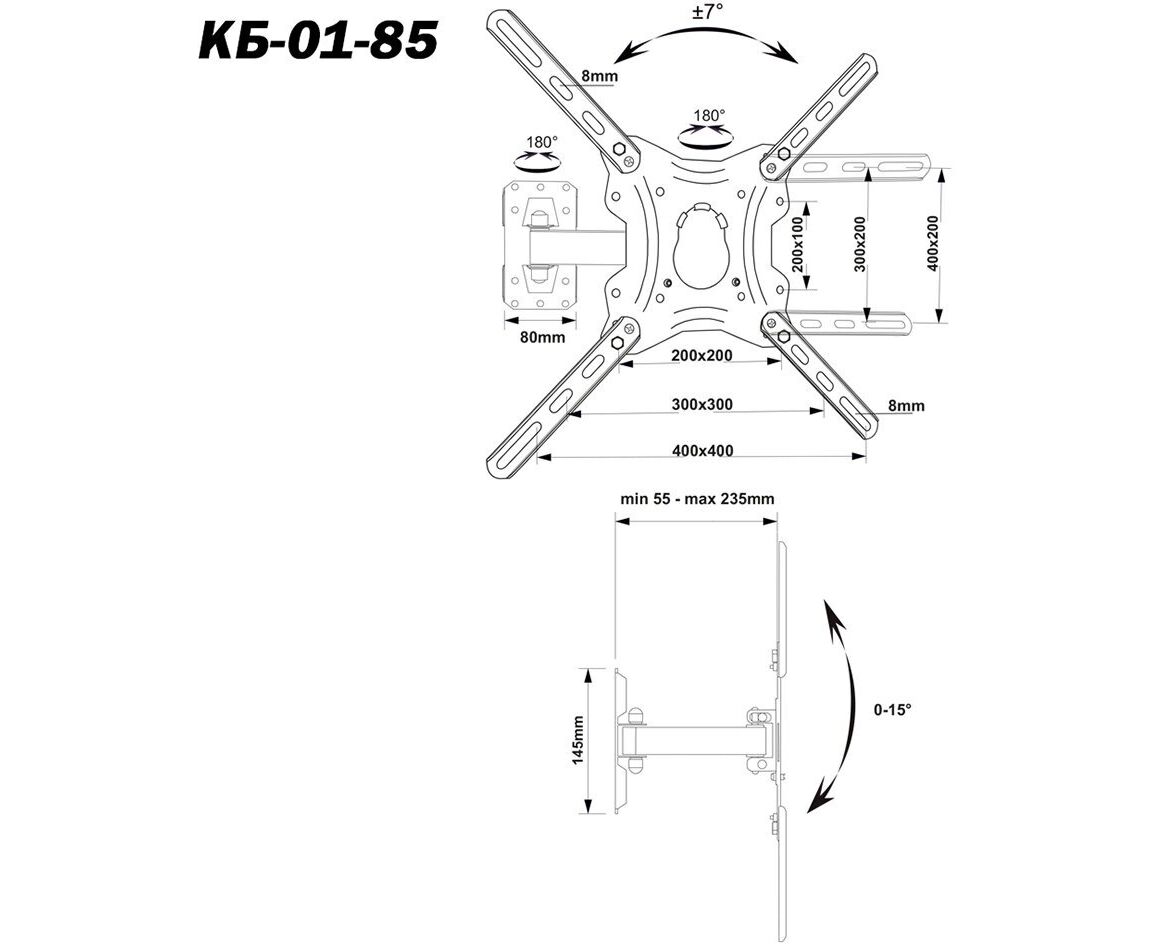 КБ-01-85

±7°

8mm

180°

180°

200x100

300x200

400x200

80mm

200x200

300x300

8mm

400x400

min 55 - max 235mm

145mm

0-15°